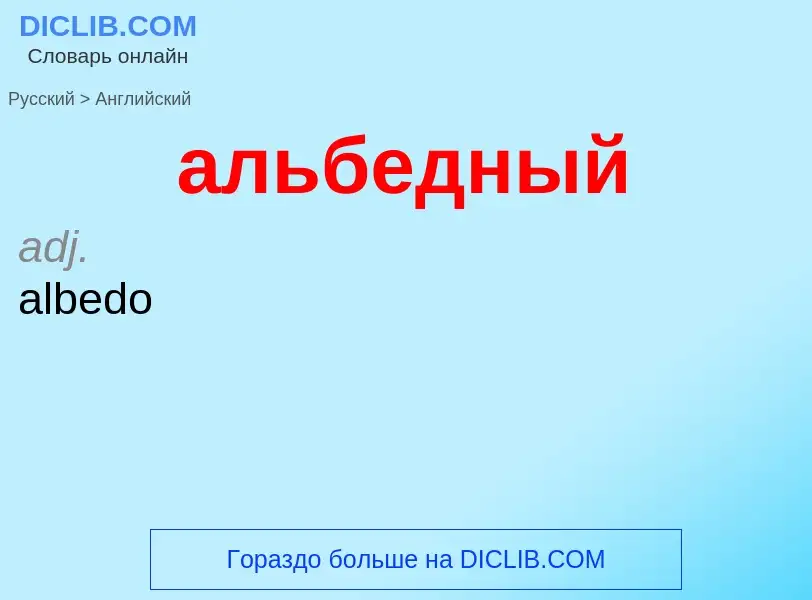 DICLIB.COM
Словарь онлайн

Русский > Английский

альбедный

adj.
albedo

Гораздо больше на DICLIB.COM